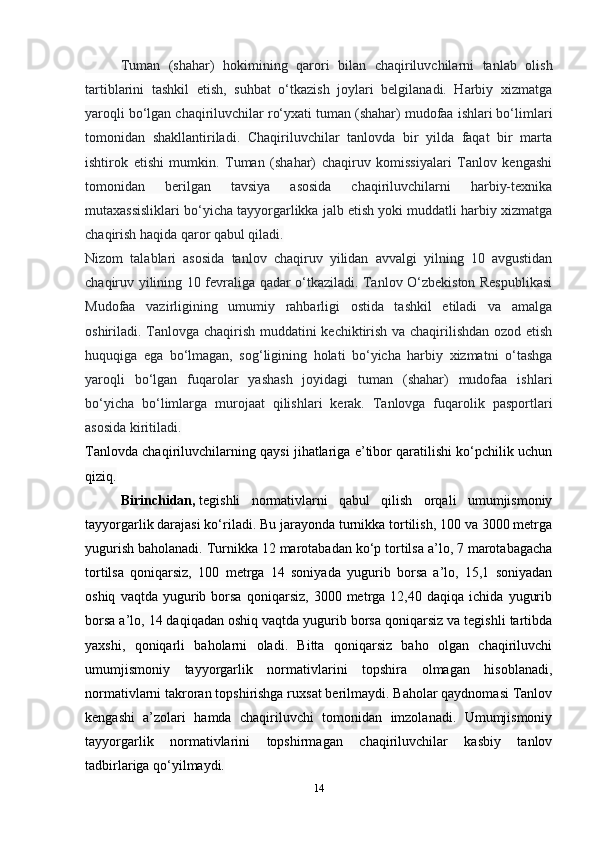 Tuman (shahar) hokimining qarori bilan chaqiriluvchilarni tanlab olish tartiblarini tashkil etish, suhbat o‘tkazish joylari belgilanadi. Harbiy xizmatga yaroqli bo‘lgan chaqiriluvchilar ro‘yxati tuman (shahar) mudofaa ishlari bo‘limlari tomonidan shakllantiriladi. Chaqiriluvchilar tanlovda bir yilda faqat bir marta ishtirok etishi mumkin. Tuman (shahar) chaqiruv komissiyalari Tanlov kengashi tomonidan berilgan tavsiya asosida chaqiriluvchilarni harbiy-texnika mutaxassisliklari bo‘yicha tayyorgarlikka jalb etish yoki muddatli harbiy xizmatga chaqirish haqida qaror qabul qiladi.

Nizom talablari asosida tanlov chaqiruv yilidan avvalgi yilning 10 avgustidan chaqiruv yilining 10 fevraliga qadar o‘tkaziladi. Tanlov O‘zbekiston Respublikasi Mudofaa vazirligining umumiy rahbarligi ostida tashkil etiladi va amalga oshiriladi. Tanlovga chaqirish muddatini kechiktirish va chaqirilishdan ozod etish huquqiga ega bo‘lmagan, sog‘ligining holati bo‘yicha harbiy xizmatni o‘tashga yaroqli bo‘lgan fuqarolar yashash joyidagi tuman (shahar) mudofaa ishlari bo‘yicha bo‘limlarga murojaat qilishlari kerak. Tanlovga fuqarolik pasportlari asosida kiritiladi.

Tanlovda chaqiriluvchilarning qaysi jihatlariga e’tibor qaratilishi ko‘pchilik uchun qiziq.

Birinchidan, tegishli normativlarni qabul qilish orqali umumjismoniy tayyorgarlik darajasi ko‘riladi. Bu jarayonda turnikka tortilish, 100 va 3000 metrga yugurish baholanadi. Turnikka 12 marotabadan ko‘p tortilsa a’lo, 7 marotabagacha tortilsa qoniqarsiz, 100 metrga 14 soniyada yugurib borsa a’lo, 15,1 soniyadan oshiq vaqtda yugurib borsa qoniqarsiz, 3000 metrga 12,40 daqiqa ichida yugurib borsa a’lo, 14 daqiqadan oshiq vaqtda yugurib borsa qoniqarsiz va tegishli tartibda yaxshi, qoniqarli baholarni oladi. Bitta qoniqarsiz baho olgan chaqiriluvchi umumjismoniy tayyorgarlik normativlarini topshira olmagan hisoblanadi, normativlarni takroran topshirishga ruxsat berilmaydi. Baholar qaydnomasi Tanlov kengashi a’zolari hamda chaqiriluvchi tomonidan imzolanadi. Umumjismoniy tayyorgarlik normativlarini topshirmagan chaqiriluvchilar kasbiy tanlov tadbirlariga qo‘yilmaydi.

14